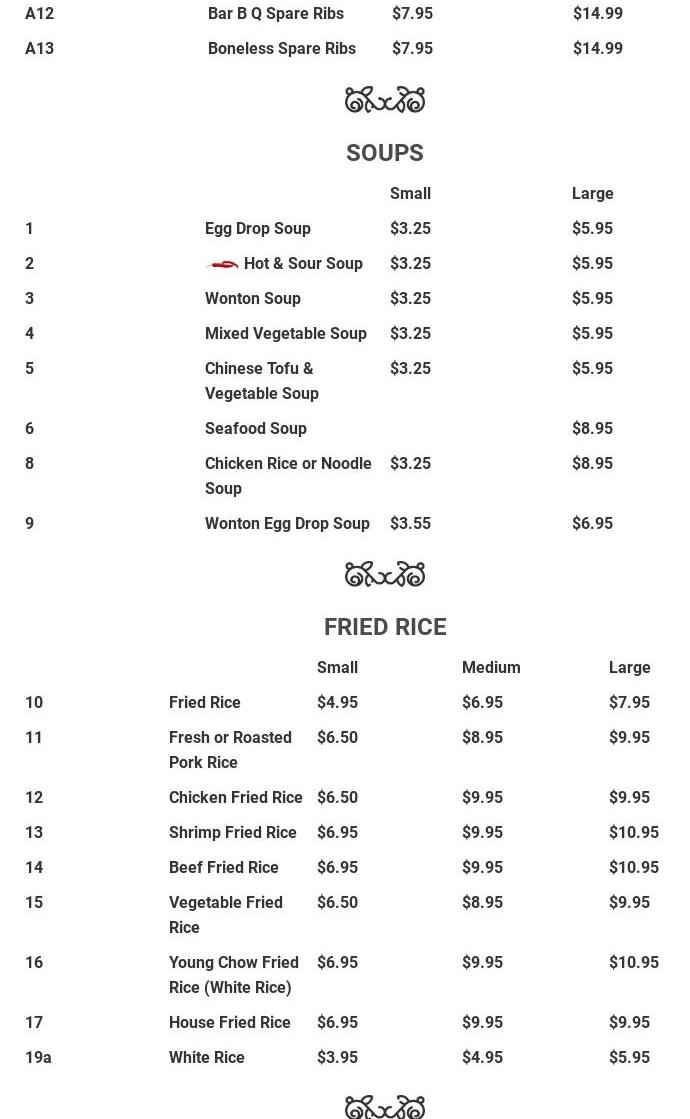 | | | | |
|---|---|---|---|
| A12 | Bar B Q Spare Ribs | \$7.95 | \$14.99 |
| A13 | Boneless Spare Ribs | \$7.95 | \$14.99 |

SOUPS

| | | Small | Large |
|---|---|---|---|
| 1 | Egg Drop Soup | \$3.25 | \$5.95 |
| 2 | Hot & Sour Soup | \$3.25 | \$5.95 |
| 3 | Wonton Soup | \$3.25 | \$5.95 |
| 4 | Mixed Vegetable Soup | \$3.25 | \$5.95 |
| 5 | Chinese Tofu & Vegetable Soup | \$3.25 | \$5.95 |
| 6 | Seafood Soup | | \$8.95 |
| 8 | Chicken Rice or Noodle Soup | \$3.25 | \$8.95 |
| 9 | Wonton Egg Drop Soup | \$3.55 | \$6.95 |

FRIED RICE

| | | Small | Medium | Large |
|---|---|---|---|---|
| 10 | Fried Rice | \$4.95 | \$6.95 | \$7.95 |
| 11 | Fresh or Roasted Pork Rice | \$6.50 | \$8.95 | \$9.95 |
| 12 | Chicken Fried Rice | \$6.50 | \$9.95 | \$9.95 |
| 13 | Shrimp Fried Rice | \$6.95 | \$9.95 | \$10.95 |
| 14 | Beef Fried Rice | \$6.95 | \$9.95 | \$10.95 |
| 15 | Vegetable Fried Rice | \$6.50 | \$8.95 | \$9.95 |
| 16 | Young Chow Fried Rice (White Rice) | \$6.95 | \$9.95 | \$10.95 |
| 17 | House Fried Rice | \$6.95 | \$9.95 | \$9.95 |
| 19a | White Rice | \$3.95 | \$4.95 | \$5.95 |